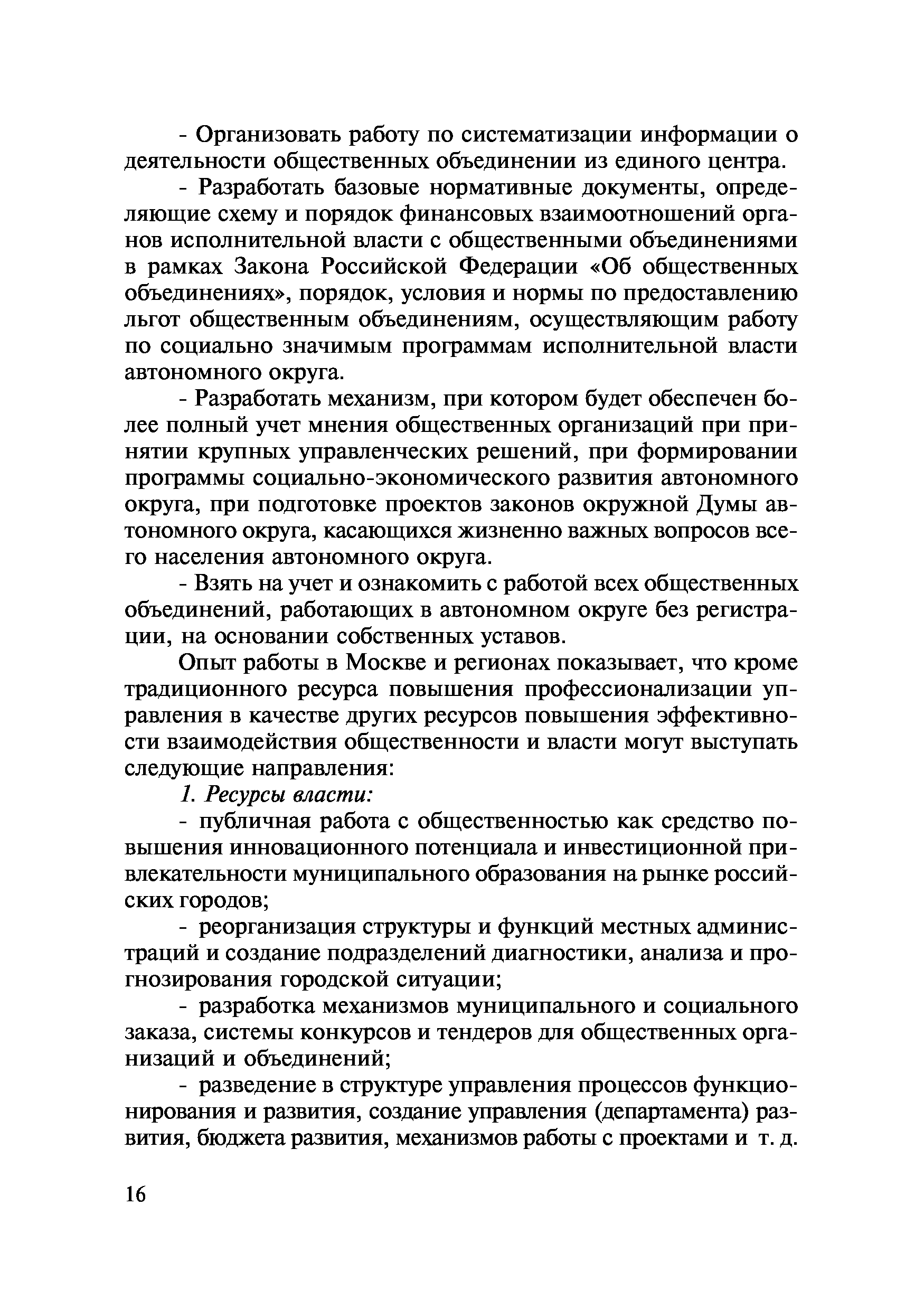 - Организовать работу по систематизации информации о деятельности общественных объединении из единого центра.

- Разработать базовые нормативные документы, определяющие схему и порядок финансовых взаимоотношений органов исполнительной власти с общественными объединениями в рамках Закона Российской Федерации «Об общественных объединениях», порядок, условия и нормы по предоставлению льгот общественным объединениям, осуществляющим работу по социально значимым программам исполнительной власти автономного округа.

- Разработать механизм, при котором будет обеспечен более полный учет мнения общественных организаций при принятии крупных управленческих решений, при формировании программы социально-экономического развития автономного округа, при подготовке проектов законов окружной Думы автономного округа, касающихся жизненно важных вопросов всего населения автономного округа.

- Взять на учет и ознакомить с работой всех общественных объединений, работающих в автономном округе без регистрации, на основании собственных уставов.

Опыт работы в Москве и регионах показывает, что кроме традиционного ресурса повышения профессионализации управления в качестве других ресурсов повышения эффективности взаимодействия общественности и власти могут выступать следующие направления:

1. Ресурсы власти:

- публичная работа с общественностью как средство повышения инновационного потенциала и инвестиционной привлекательности муниципального образования на рынке российских городов;

- реорганизация структуры и функций местных администраций и создание подразделений диагностики, анализа и прогнозирования городской ситуации;

- разработка механизмов муниципального и социального заказа, системы конкурсов и тендеров для общественных организаций и объединений;

- разведение в структуре управления процессов функционирования и развития, создание управления (департамента) развития, бюджета развития, механизмов работы с проектами и т. д.

16